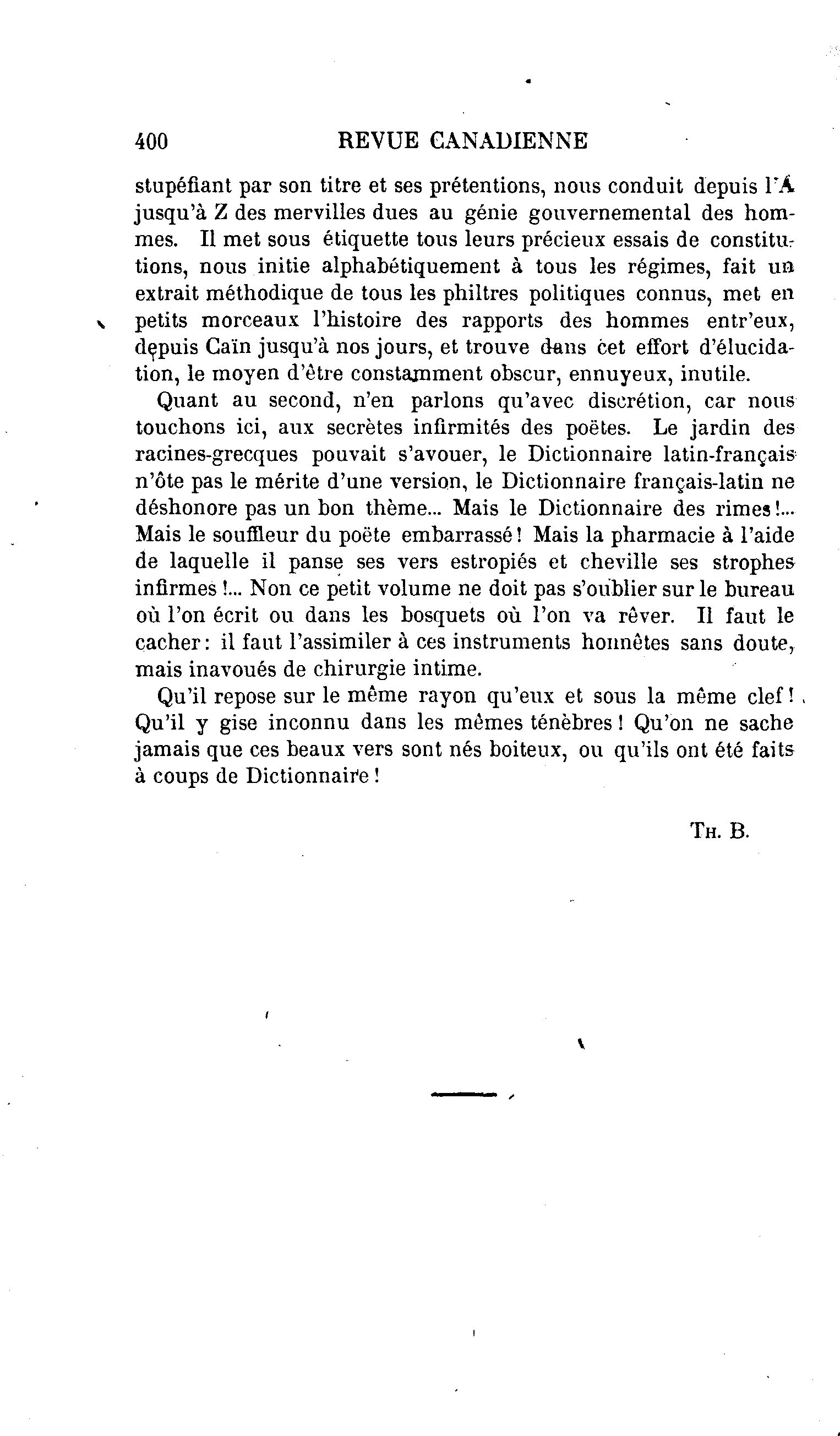 400 REVUE CANADIENNE

stupéfiant par son titre et ses prétentions, nous conduit depuis l'A jusqu'à Z des mervilles dues au génie gouvernemental des hommes. Il met sous étiquette tous leurs précieux essais de constitutions, nous initie alphabétiquement à tous les régimes, fait un extrait méthodique de tous les philtres politiques connus, met en petits morceaux l'histoire des rapports des hommes entr'eux, depuis Caïn jusqu'à nos jours, et trouve dans cet effort d'élucidation, le moyen d'être constamment obscur, ennuyeux, inutile.

Quant au second, n'en parlons qu'avec discrétion, car nous touchons ici, aux secrètes infirmités des poëtes. Le jardin des racines-grecques pouvait s'avouer, le Dictionnaire latin-français n'ôte pas le mérite d'une version, le Dictionnaire français-latin ne déshonore pas un bon thème... Mais le Dictionnaire des rimes!... Mais le souffleur du poëte embarrassé! Mais la pharmacie à l'aide de laquelle il panse ses vers estropiés et cheville ses strophes infirmes!... Non ce petit volume ne doit pas s'oublier sur le bureau où l'on écrit ou dans les bosquets où l'on va rêver. Il faut le cacher: il faut l'assimiler à ces instruments honnêtes sans doute, mais inavoués de chirurgie intime.

Qu'il repose sur le même rayon qu'eux et sous la même clef! Qu'il y gise inconnu dans les mêmes ténèbres! Qu'on ne sache jamais que ces beaux vers sont nés boiteux, ou qu'ils ont été faits à coups de Dictionnaire!

TH. B.